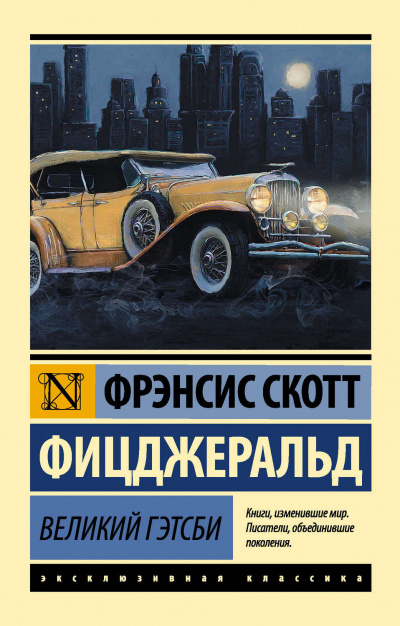 N

ФРЭНСИС СКОТТ

ФИЦДЖЕРАЛЬД

ВЕЛИКИЙ ГЭТСБИ

Книги, изменившие мир. Писатели, объединившие поколения.

ЭКСКЛЮЗИВНАЯ КЛАССИКА